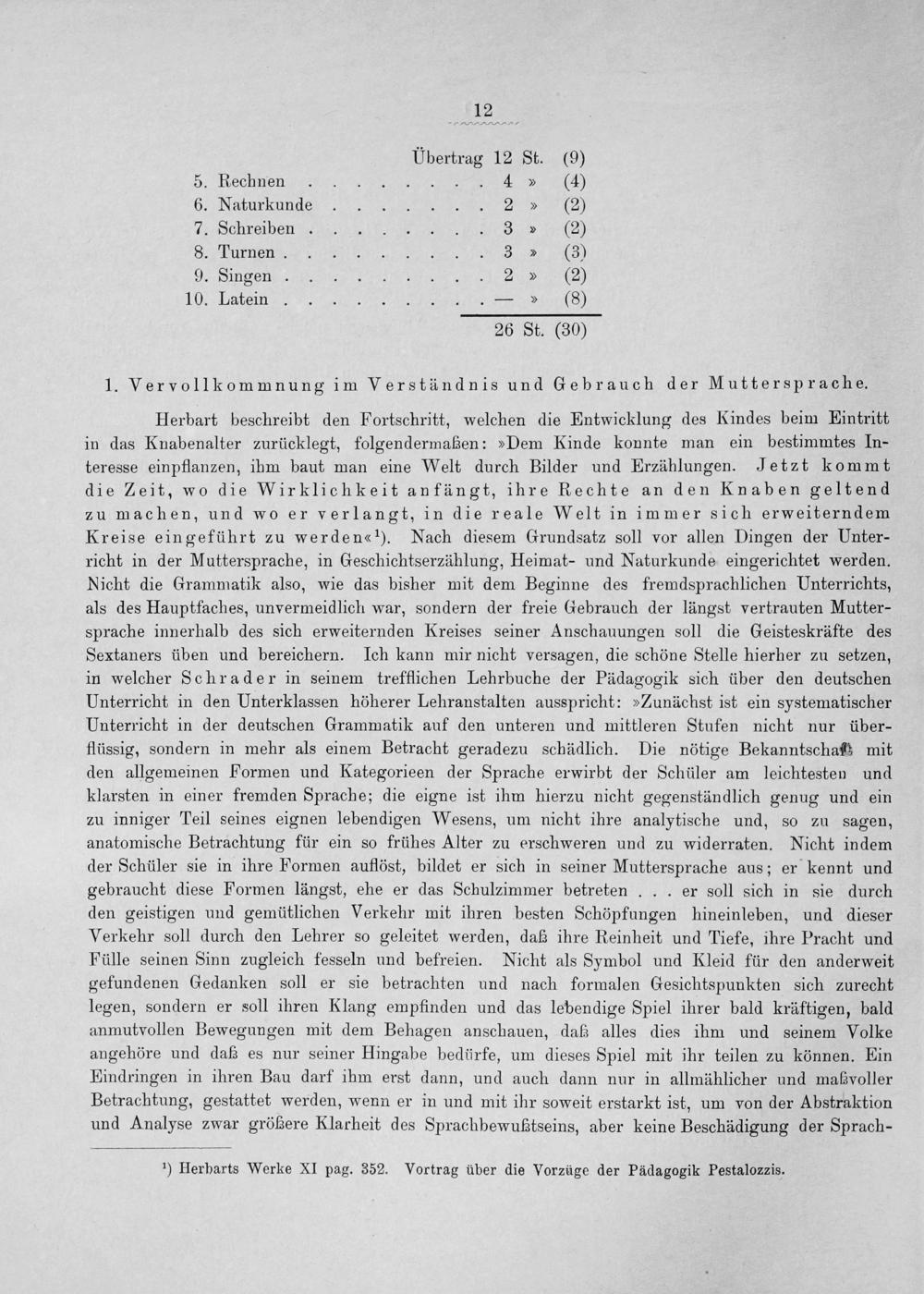 12

Übertrag 12 St. (9)
5. Rechnen 4 » (4)
6. Naturkunde 2 » (2)
7. Schreiben 3 » (2)
8. Turnen 3 » (3)
9. Singen 2 » (2)
10. Latein — » (8)
26 St. (30)

1. Vervollkommnung im Verständnis und Gebrauch der Muttersprache.

Herbart beschreibt den Fortschritt, welchen die Entwicklung des Kindes beim Eintritt in das Knabenalter zurücklegt, folgendermaßen: »Dem Kinde konnte man ein bestimmtes Interesse einpflanzen, ihm baut man eine Welt durch Bilder und Erzählungen. Jetzt kommt die Zeit, wo die Wirklichkeit anfängt, ihre Rechte an den Knaben geltend zu machen, und wo er verlangt, in die reale Welt in immer sich erweiterndem Kreise eingeführt zu werden«$^{1}$). Nach diesem Grundsatz soll vor allen Dingen der Unterricht in der Muttersprache, in Geschichtserzählung, Heimat- und Naturkunde eingerichtet werden. Nicht die Grammatik also, wie das bisher mit dem Beginne des fremdsprachlichen Unterrichts, als des Hauptfaches, unvermeidlich war, sondern der freie Gebrauch der längst vertrauten Muttersprache innerhalb des sich erweiternden Kreises seiner Anschauungen soll die Geisteskräfte des Sextaners üben und bereichern. Ich kann mir nicht versagen, die schöne Stelle hierher zu setzen, in welcher Schrader in seinem trefflichen Lehrbuche der Pädagogik sich über den deutschen Unterricht in den Unterklassen höherer Lehranstalten ausspricht: »Zunächst ist ein systematischer Unterricht in der deutschen Grammatik auf den unteren und mittleren Stufen nicht nur überflüssig, sondern in mehr als einem Betracht geradezu schädlich. Die nötige Bekanntschaft mit den allgemeinen Formen und Kategorieen der Sprache erwirbt der Schüler am leichtesten und klarsten in einer fremden Sprache; die eigne ist ihm hierzu nicht gegenständlich genug und ein zu inniger Teil seines eignen lebendigen Wesens, um nicht ihre analytische und, so zu sagen, anatomische Betrachtung für ein so frühes Alter zu erschweren und zu widerraten. Nicht indem der Schüler sie in ihre Formen auflöst, bildet er sich in seiner Muttersprache aus; er kennt und gebraucht diese Formen längst, ehe er das Schulzimmer betreten . . . er soll sich in sie durch den geistigen und gemütlichen Verkehr mit ihren besten Schöpfungen hineinleben, und dieser Verkehr soll durch den Lehrer so geleitet werden, daß ihre Reinheit und Tiefe, ihre Pracht und Fülle seinen Sinn zugleich fesseln und befreien. Nicht als Symbol und Kleid für den anderweit gefundenen Gedanken soll er sie betrachten und nach formalen Gesichtspunkten sich zurecht legen, sondern er soll ihren Klang empfinden und das lebendige Spiel ihrer bald kräftigen, bald anmutvollen Bewegungen mit dem Behagen anschauen, daß alles dies ihm und seinem Volke angehöre und daß es nur seiner Hingabe bedürfe, um dieses Spiel mit ihr teilen zu können. Ein Eindringen in ihren Bau darf ihm erst dann, und auch dann nur in allmählicher und maßvoller Betrachtung, gestattet werden, wenn er in und mit ihr soweit erstarkt ist, um von der Abstraktion und Analyse zwar größere Klarheit des Sprachbewußtseins, aber keine Beschädigung der Sprach-

$^{1}$) Herbarts Werke XI pag. 352. Vortrag über die Vorzüge der Pädagogik Pestalozzis.